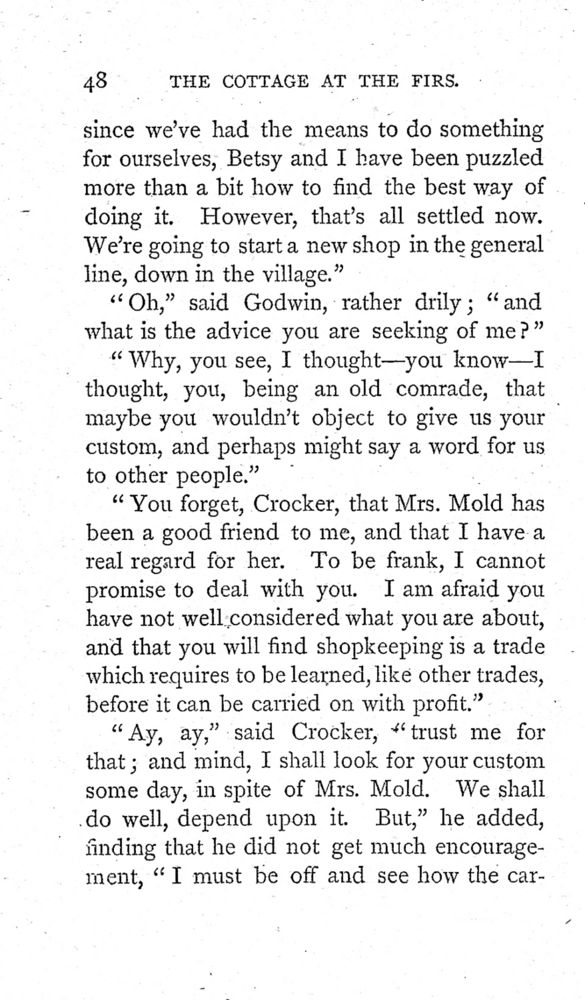 48 THE COTTAGE AT THE FIRS.

since we've had the means to do something for ourselves, Betsy and I have been puzzled more than a bit how to find the best way of doing it. However, that's all settled now. We're going to start a new shop in the general line, down in the village."

"Oh," said Godwin, rather drily; "and what is the advice you are seeking of me?"

"Why, you see, I thought—you know—I thought, you, being an old comrade, that maybe you wouldn't object to give us your custom, and perhaps might say a word for us to other people."

"You forget, Crocker, that Mrs. Mold has been a good friend to me, and that I have a real regard for her. To be frank, I cannot promise to deal with you. I am afraid you have not well considered what you are about, and that you will find shopkeeping is a trade which requires to be learned, like other trades, before it can be carried on with profit."

"Ay, ay," said Crocker, "trust me for that; and mind, I shall look for your custom some day, in spite of Mrs. Mold. We shall do well, depend upon it. But," he added, finding that he did not get much encouragement, "I must be off and see how the car-